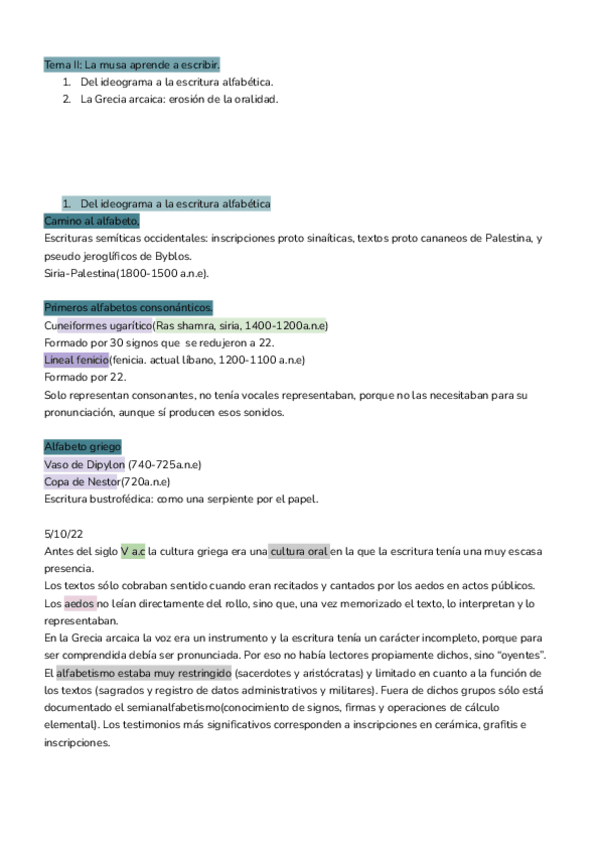 Tema II: La musa aprende a escribir.

1. Del ideograma a la escritura alfabética.
2. La Grecia arcaica: erosión de la oralidad.

1. Del ideograma a la escritura alfabética

Camino al alfabeto.

Escrituras semíticas occidentales: inscripciones proto sinaíticas, textos proto cananeos de Palestina, y pseudo jeroglíficos de Byblos.
Siria-Palestina(1800-1500 a.n.e).

Primeros alfabetos consonánticos.

Cuneiformes ugarítico(Ras shamra, siria, 1400-1200a.n.e)
Formado por 30 signos que se redujeron a 22.
Lineal fenicio(fenicia. actual líbano, 1200-1100 a.n.e)
Formado por 22.
Solo representan consonantes, no tenía vocales representaban, porque no las necesitaban para su pronunciación, aunque sí producen esos sonidos.

Alfabeto griego

Vaso de Dipylon (740-725a.n.e)
Copa de Nestor(720a.n.e)
Escritura bustrofédica: como una serpiente por el papel.

5/10/22

Antes del siglo V a.c la cultura griega era una cultura oral en la que la escritura tenía una muy escasa presencia.
Los textos sólo cobraban sentido cuando eran recitados y cantados por los aedos en actos públicos.
Los aedos no leían directamente del rollo, sino que, una vez memorizado el texto, lo interpretan y lo representaban.
En la Grecia arcaica la voz era un instrumento y la escritura tenía un carácter incompleto, porque para ser comprendida debía ser pronunciada. Por eso no había lectores propiamente dichos, sino "oyentes".
El alfabetismo estaba muy restringido (sacerdotes y aristócratas) y limitado en cuanto a la función de los textos (sagrados y registro de datos administrativos y militares). Fuera de dichos grupos sólo está documentado el semianalfabetismo(conocimiento de signos, firmas y operaciones de cálculo elemental). Los testimonios más significativos corresponden a inscripciones en cerámica, grafitis e inscripciones.